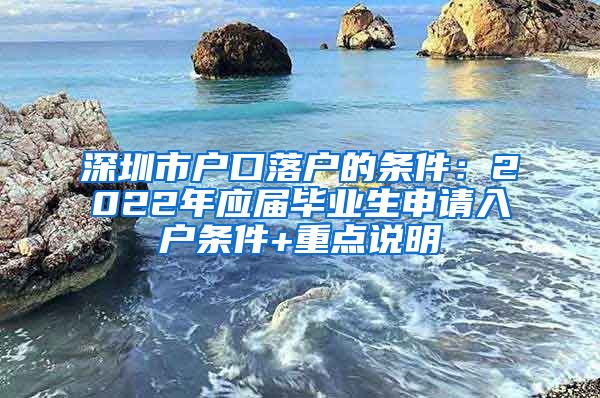 深圳市户口落户的条件：2022年应届毕业生申请入户条件+重点说明